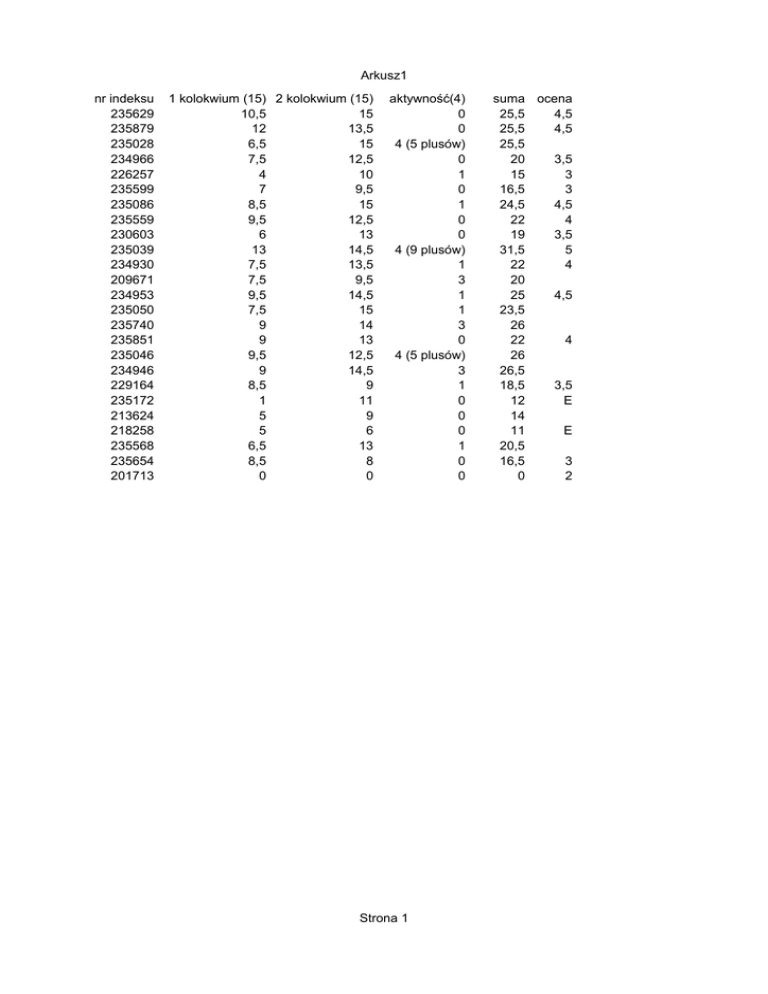 Arkusz1

| nr indeksu | 1 kolokwium (15) | 2 kolokwium (15) | aktywność(4) | suma | ocena |
|---|---|---|---|---|---|
| 235629 | 10,5 | 15 | 0 | 25,5 | 4,5 |
| 235879 | 12 | 13,5 | 0 | 25,5 | 4,5 |
| 235028 | 6,5 | 15 | 4 (5 plusów) | 25,5 | |
| 234966 | 7,5 | 12,5 | 0 | 20 | 3,5 |
| 226257 | 4 | 10 | 1 | 15 | 3 |
| 235599 | 7 | 9,5 | 0 | 16,5 | 3 |
| 235086 | 8,5 | 15 | 1 | 24,5 | 4,5 |
| 235559 | 9,5 | 12,5 | 0 | 22 | 4 |
| 230603 | 6 | 13 | 0 | 19 | 3,5 |
| 235039 | 13 | 14,5 | 4 (9 plusów) | 31,5 | 5 |
| 234930 | 7,5 | 13,5 | 1 | 22 | 4 |
| 209671 | 7,5 | 9,5 | 3 | 20 | |
| 234953 | 9,5 | 14,5 | 1 | 25 | 4,5 |
| 235050 | 7,5 | 15 | 1 | 23,5 | |
| 235740 | 9 | 14 | 3 | 26 | |
| 235851 | 9 | 13 | 0 | 22 | 4 |
| 235046 | 9,5 | 12,5 | 4 (5 plusów) | 26 | |
| 234946 | 9 | 14,5 | 3 | 26,5 | |
| 229164 | 8,5 | 9 | 1 | 18,5 | 3,5 |
| 235172 | 1 | 11 | 0 | 12 | E |
| 213624 | 5 | 9 | 0 | 14 | |
| 218258 | 5 | 6 | 0 | 11 | E |
| 235568 | 6,5 | 13 | 1 | 20,5 | |
| 235654 | 8,5 | 8 | 0 | 16,5 | 3 |
| 201713 | 0 | 0 | 0 | 0 | 2 |

Strona 1